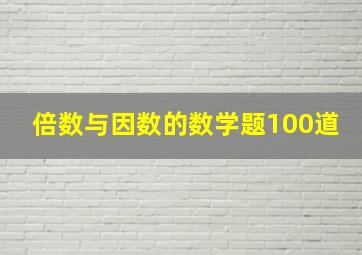 倍数与因数的数学题100道